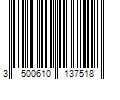 3 500610 137518